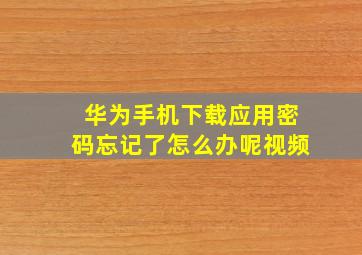 华为手机下载应用密码忘记了怎么办呢视频